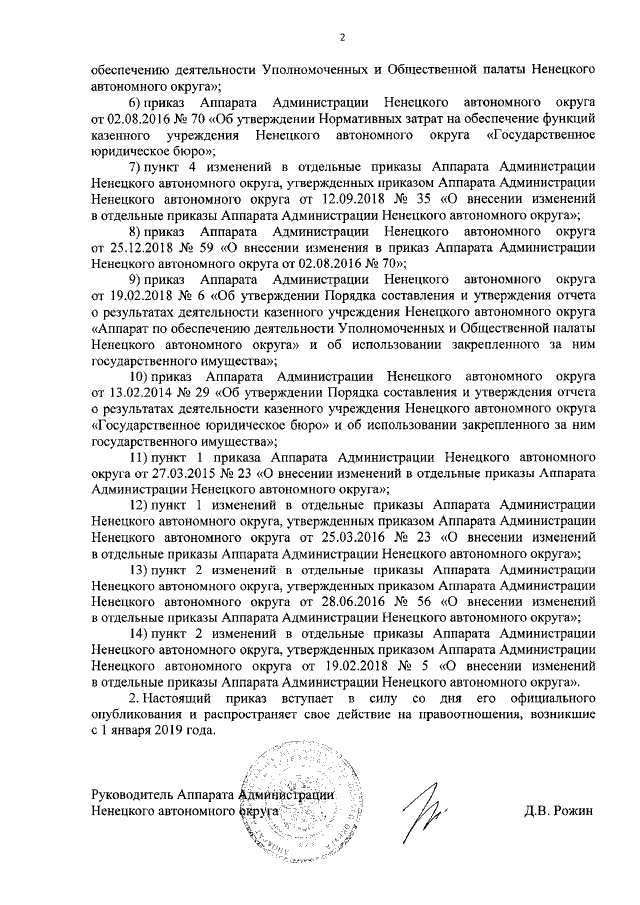 2

обеспечению деятельности Уполномоченных и Общественной палаты Ненецкого автономного округа»;

6) приказ Аппарата Администрации Ненецкого автономного округа от 02.08.2016 № 70 «Об утверждении Нормативных затрат на обеспечение функций казенного учреждения Ненецкого автономного округа «Государственное юридическое бюро»;

7) пункт 4 изменений в отдельные приказы Аппарата Администрации Ненецкого автономного округа, утвержденных приказом Аппарата Администрации Ненецкого автономного округа от 12.09.2018 № 35 «О внесении изменений в отдельные приказы Аппарата Администрации Ненецкого автономного округа»;

8) приказ Аппарата Администрации Ненецкого автономного округа от 25.12.2018 № 59 «О внесении изменения в приказ Аппарата Администрации Ненецкого автономного округа от 02.08.2016 № 70»;

9) приказ Аппарата Администрации Ненецкого автономного округа от 19.02.2018 № 6 «Об утверждении Порядка составления и утверждения отчета о результатах деятельности казенного учреждения Ненецкого автономного округа «Аппарат по обеспечению деятельности Уполномоченных и Общественной палаты Ненецкого автономного округа» и об использовании закрепленного за ним государственного имущества»;

10) приказ Аппарата Администрации Ненецкого автономного округа от 13.02.2014 № 29 «Об утверждении Порядка составления и утверждения отчета о результатах деятельности казенного учреждения Ненецкого автономного округа «Государственное юридическое бюро» и об использовании закрепленного за ним государственного имущества»;

11) пункт 1 приказа Аппарата Администрации Ненецкого автономного округа от 27.03.2015 № 23 «О внесении изменений в отдельные приказы Аппарата Администрации Ненецкого автономного округа»;

12) пункт 1 изменений в отдельные приказы Аппарата Администрации Ненецкого автономного округа, утвержденных приказом Аппарата Администрации Ненецкого автономного округа от 25.03.2016 № 23 «О внесении изменений в отдельные приказы Аппарата Администрации Ненецкого автономного округа»;

13) пункт 2 изменений в отдельные приказы Аппарата Администрации Ненецкого автономного округа, утвержденных приказом Аппарата Администрации Ненецкого автономного округа от 28.06.2016 № 56 «О внесении изменений в отдельные приказы Аппарата Администрации Ненецкого автономного округа»;

14) пункт 2 изменений в отдельные приказы Аппарата Администрации Ненецкого автономного округа, утвержденных приказом Аппарата Администрации Ненецкого автономного округа от 19.02.2018 № 5 «О внесении изменений в отдельные приказы Аппарата Администрации Ненецкого автономного округа».

2. Настоящий приказ вступает в силу со дня его официального опубликования и распространяет свое действие на правоотношения, возникшие с 1 января 2019 года.

Руководитель Аппарата Администрации
Ненецкого автономного округа

Д.В. Рожин